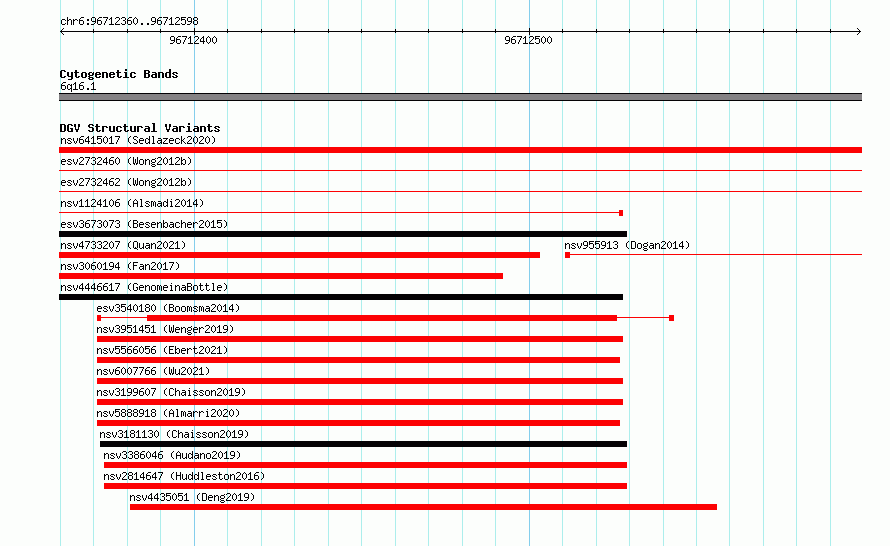 chr6:96712360..96712598

96712400

96712500

Cytogenetic Bands
6q16.1

DGV Structural Variants
nsv6415017 (Sedlazeck2020)
esv2732460 (Wong2012b)
esv2732462 (Wong2012b)
nsv1124106 (Alsmadi2014)
esv3673073 (Besenbacher2015)
nsv4733207 (Quan2021)
nsv955913 (Dogan2014)
nsv3060194 (Fan2017)
nsv4446617 (GenomeinaBottle)
esv3540180 (Boomsma2014)
nsv3951451 (Wenger2019)
nsv5566056 (Ebert2021)
nsv6007766 (Wu2021)
nsv3199607 (Chaisson2019)
nsv5888918 (Almarri2020)
nsv3181130 (Chaisson2019)
nsv3386046 (Audano2019)
nsv2814647 (Huddleston2016)
nsv4435051 (Deng2019)